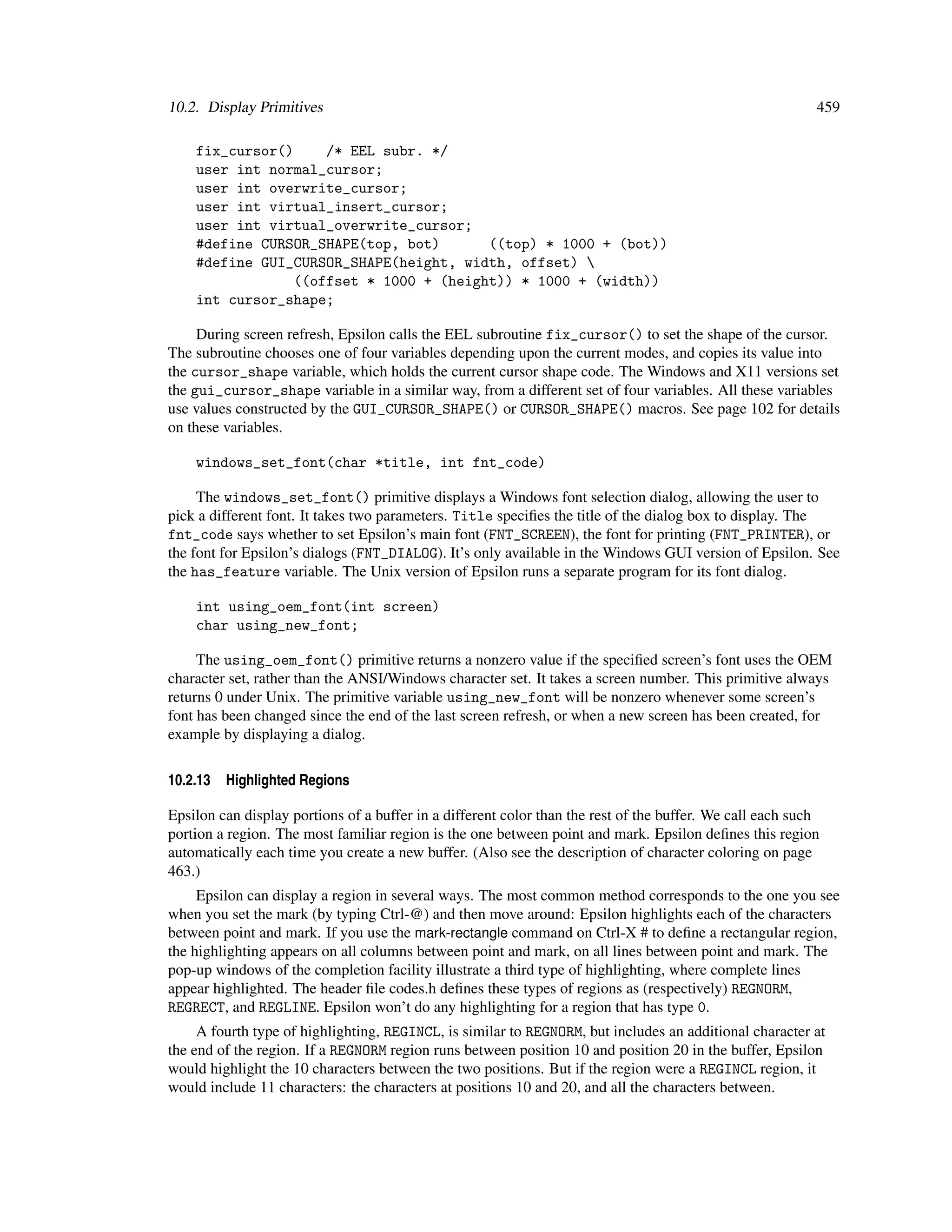 10.2. Display Primitives 459

fix_cursor()    /* EEL subr. */
user int normal_cursor;
user int overwrite_cursor;
user int virtual_insert_cursor;
user int virtual_overwrite_cursor;
#define CURSOR_SHAPE(top, bot)      ((top) * 1000 + (bot))
#define GUI_CURSOR_SHAPE(height, width, offset) \
            ((offset * 1000 + (height)) * 1000 + (width))
int cursor_shape;

During screen refresh, Epsilon calls the EEL subroutine fix_cursor() to set the shape of the cursor. The subroutine chooses one of four variables depending upon the current modes, and copies its value into the cursor_shape variable, which holds the current cursor shape code. The Windows and X11 versions set the gui_cursor_shape variable in a similar way, from a different set of four variables. All these variables use values constructed by the GUI_CURSOR_SHAPE() or CURSOR_SHAPE() macros. See page 102 for details on these variables.

windows_set_font(char *title, int fnt_code)

The windows_set_font() primitive displays a Windows font selection dialog, allowing the user to pick a different font. It takes two parameters. Title specifies the title of the dialog box to display. The fnt_code says whether to set Epsilon's main font (FNT_SCREEN), the font for printing (FNT_PRINTER), or the font for Epsilon's dialogs (FNT_DIALOG). It's only available in the Windows GUI version of Epsilon. See the has_feature variable. The Unix version of Epsilon runs a separate program for its font dialog.

int using_oem_font(int screen)
char using_new_font;

The using_oem_font() primitive returns a nonzero value if the specified screen's font uses the OEM character set, rather than the ANSI/Windows character set. It takes a screen number. This primitive always returns 0 under Unix. The primitive variable using_new_font will be nonzero whenever some screen's font has been changed since the end of the last screen refresh, or when a new screen has been created, for example by displaying a dialog.

10.2.13 Highlighted Regions

Epsilon can display portions of a buffer in a different color than the rest of the buffer. We call each such portion a region. The most familiar region is the one between point and mark. Epsilon defines this region automatically each time you create a new buffer. (Also see the description of character coloring on page 463.)

Epsilon can display a region in several ways. The most common method corresponds to the one you see when you set the mark (by typing Ctrl-@) and then move around: Epsilon highlights each of the characters between point and mark. If you use the mark-rectangle command on Ctrl-X # to define a rectangular region, the highlighting appears on all columns between point and mark, on all lines between point and mark. The pop-up windows of the completion facility illustrate a third type of highlighting, where complete lines appear highlighted. The header file codes.h defines these types of regions as (respectively) REGNORM, REGRECT, and REGLINE. Epsilon won't do any highlighting for a region that has type 0.

A fourth type of highlighting, REGINCL, is similar to REGNORM, but includes an additional character at the end of the region. If a REGNORM region runs between position 10 and position 20 in the buffer, Epsilon would highlight the 10 characters between the two positions. But if the region were a REGINCL region, it would include 11 characters: the characters at positions 10 and 20, and all the characters between.